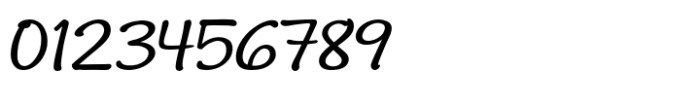 0123456789